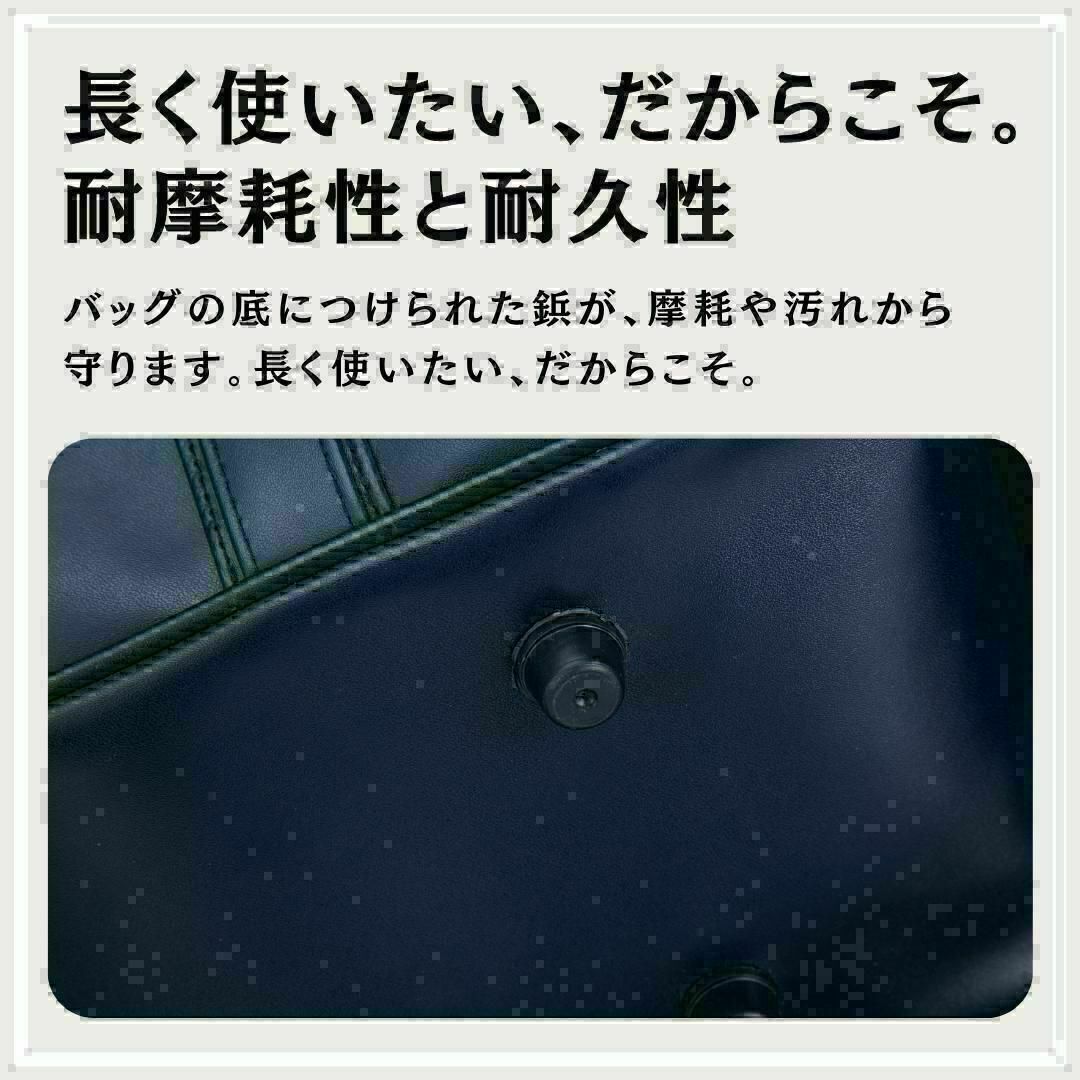 長く使いたい、だからこそ。
耐摩耗性と耐久性

バッグの底につけられた鋲が、摩耗や汚れから守ります。長く使いたい、だからこそ。